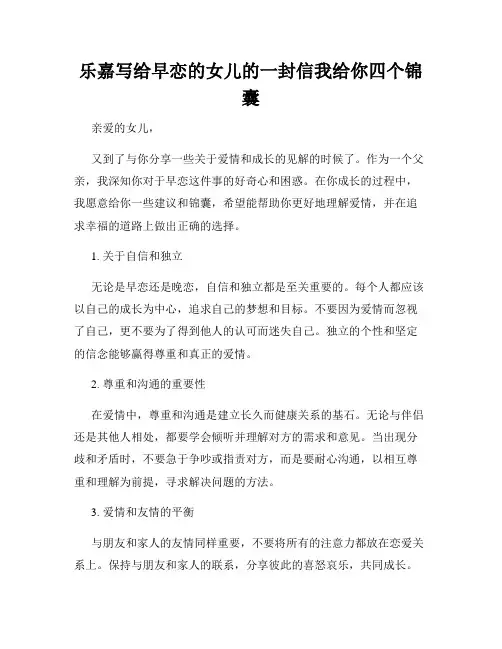 乐嘉写给早恋的女儿的一封信我给你四个锦囊

亲爱的女儿，

又到了与你分享一些关于爱情和成长的见解的时候了。作为一个父亲，我深知你对于早恋这件事的好奇心和困惑。在你成长的过程中，我愿意给你一些建议和锦囊，希望能帮助你更好地理解爱情，并在追求幸福的道路上做出正确的选择。

1. 关于自信和独立

无论是早恋还是晚恋，自信和独立都是至关重要的。每个人都应该以自己的成长为中心，追求自己的梦想和目标。不要因为爱情而忽视了自己，更不要为了得到他人的认可而迷失自己。独立的个性和坚定的信念能够赢得尊重和真正的爱情。

2. 尊重和沟通的重要性

在爱情中，尊重和沟通是建立长久而健康关系的基石。无论与伴侣还是其他人相处，都要学会倾听并理解对方的需求和意见。当出现分歧和矛盾时，不要急于争吵或指责对方，而是要耐心沟通，以相互尊重和理解为前提，寻求解决问题的方法。

3. 爱情和友情的平衡

与朋友和家人的友情同样重要，不要将所有的注意力都放在恋爱关系上。保持与朋友和家人的联系，分享彼此的喜怒哀乐，共同成长。